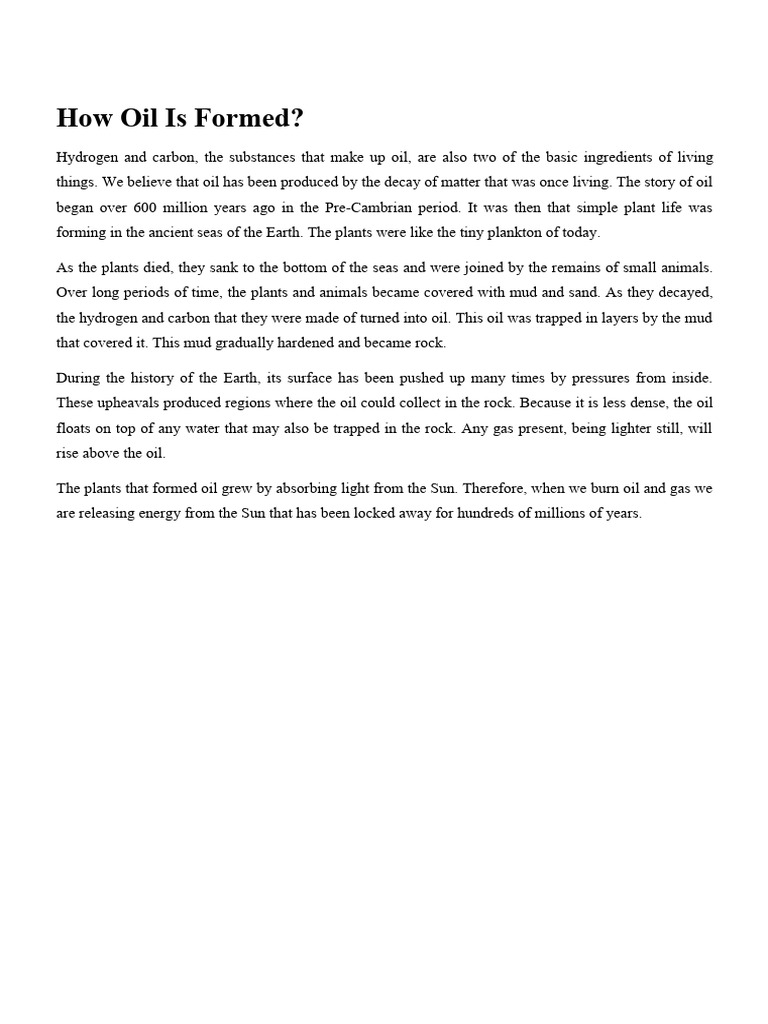 How Oil Is Formed?

Hydrogen and carbon, the substances that make up oil, are also two of the basic ingredients of living things. We believe that oil has been produced by the decay of matter that was once living. The story of oil began over 600 million years ago in the Pre-Cambrian period. It was then that simple plant life was forming in the ancient seas of the Earth. The plants were like the tiny plankton of today.

As the plants died, they sank to the bottom of the seas and were joined by the remains of small animals. Over long periods of time, the plants and animals became covered with mud and sand. As they decayed, the hydrogen and carbon that they were made of turned into oil. This oil was trapped in layers by the mud that covered it. This mud gradually hardened and became rock.

During the history of the Earth, its surface has been pushed up many times by pressures from inside. These upheavals produced regions where the oil could collect in the rock. Because it is less dense, the oil floats on top of any water that may also be trapped in the rock. Any gas present, being lighter still, will rise above the oil.

The plants that formed oil grew by absorbing light from the Sun. Therefore, when we burn oil and gas we are releasing energy from the Sun that has been locked away for hundreds of millions of years.